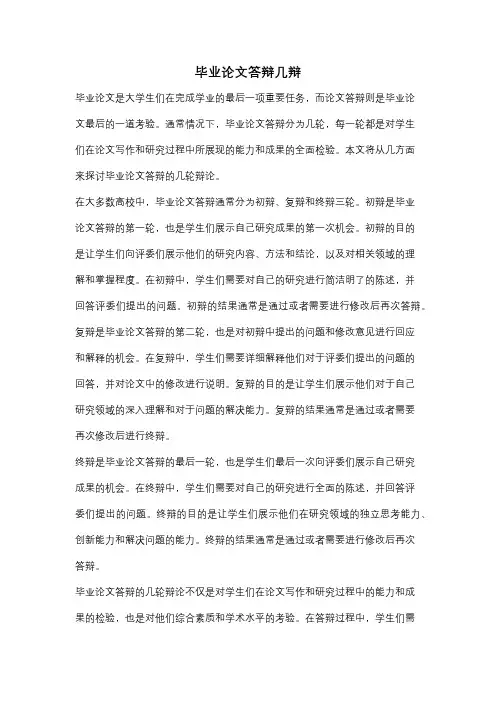 毕业论文答辩几辩

毕业论文是大学生们在完成学业的最后一项重要任务，而论文答辩则是毕业论文最后的一道考验。通常情况下，毕业论文答辩分为几轮，每一轮都是对学生们在论文写作和研究过程中所展现的能力和成果的全面检验。本文将从几方面来探讨毕业论文答辩的几轮辩论。

在大多数高校中，毕业论文答辩通常分为初辩、复辩和终辩三轮。初辩是毕业论文答辩的第一轮，也是学生们展示自己研究成果的第一次机会。初辩的目的是让学生们向评委们展示他们的研究内容、方法和结论，以及对相关领域的理解和掌握程度。在初辩中，学生们需要对自己的研究进行简洁明了的陈述，并回答评委们提出的问题。初辩的结果通常是通过或者需要进行修改后再次答辩。

复辩是毕业论文答辩的第二轮，也是对初辩中提出的问题和修改意见进行回应和解释的机会。在复辩中，学生们需要详细解释他们对于评委们提出的问题的回答，并对论文中的修改进行说明。复辩的目的是让学生们展示他们对于自己研究领域的深入理解和对于问题的解决能力。复辩的结果通常是通过或者需要再次修改后进行终辩。

终辩是毕业论文答辩的最后一轮，也是学生们最后一次向评委们展示自己研究成果的机会。在终辩中，学生们需要对自己的研究进行全面的陈述，并回答评委们提出的问题。终辩的目的是让学生们展示他们在研究领域的独立思考能力、创新能力和解决问题的能力。终辩的结果通常是通过或者需要进行修改后再次答辩。

毕业论文答辩的几轮辩论不仅是对学生们在论文写作和研究过程中的能力和成果的检验，也是对他们综合素质和学术水平的考验。在答辩过程中，学生们需